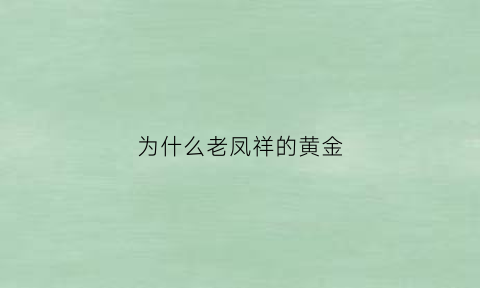 为什么老凤祥的黄金